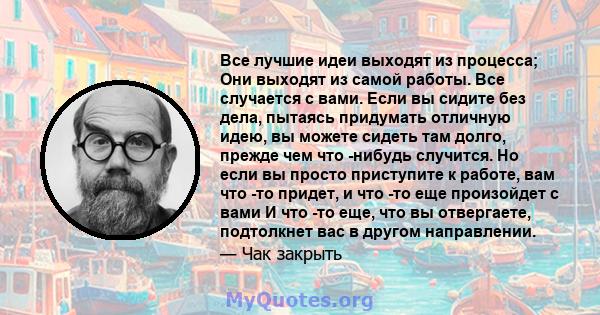 Все лучшие идеи выходят из процесса; Они выходят из самой работы. Все случается с вами. Если вы сидите без дела, пытаясь придумать отличную идею, вы можете сидеть там долго, прежде чем что -нибудь случится. Но если вы просто приступите к работе, вам что -то придет, и что -то еще произойдет с вами И что -то еще, что вы отвергаете, подтолкнет вас в другом направлении.

— Чак закрыть

MyQuotes.org